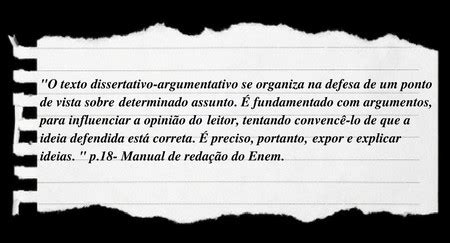 "O texto dissertativo-argumentativo se organiza na defesa de um ponto de vista sobre determinado assunto. É fundamentado com argumentos, para influenciar a opinião do leitor, tentando convencê-lo de que a ideia defendida está correta. É preciso, portanto, expor e explicar ideias. " p.18- Manual de redação do Enem.